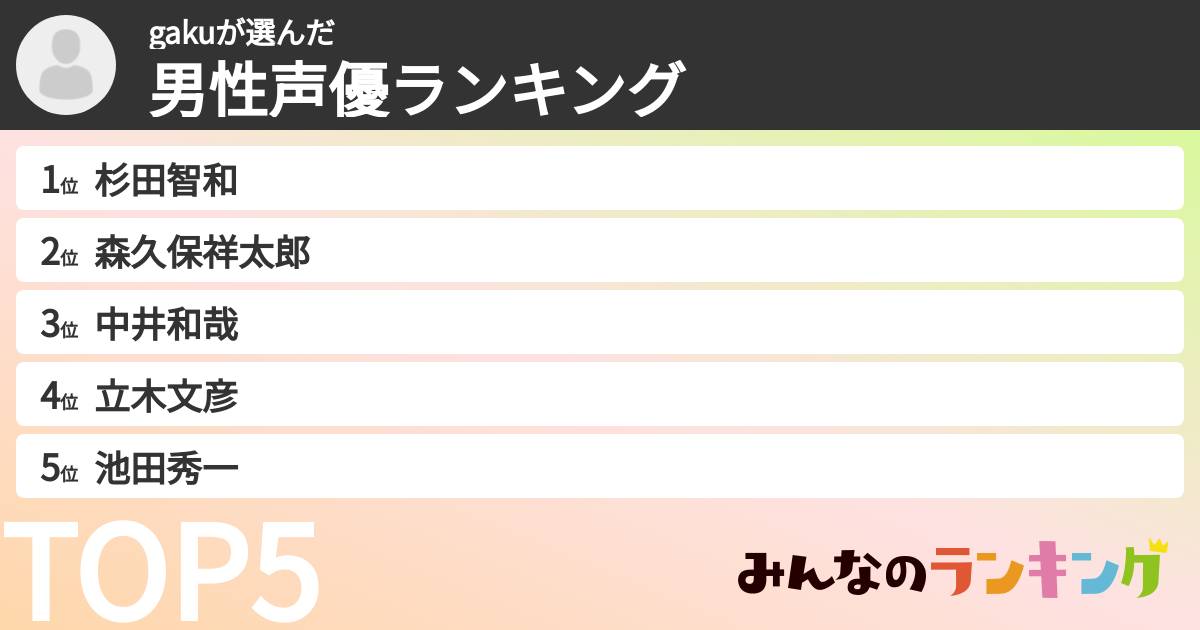 gakuが選んだ
男性声優ランキング

1位 杉田智和
2位 森久保祥太郎
3位 中井和哉
4位 立木文彦
5位 池田秀一

TOP5

みんなのランキング